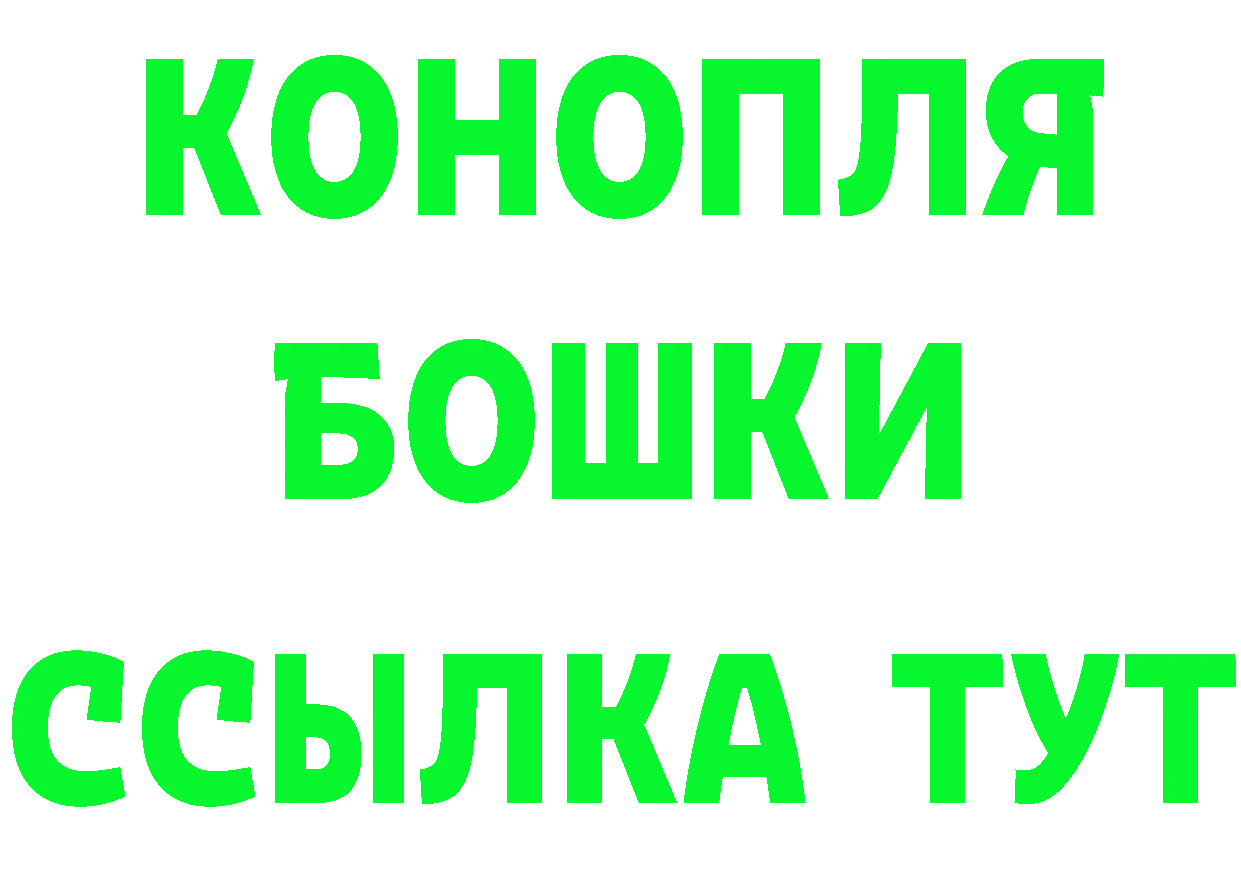 КОНОПЛЯ
БОШКИ
ССЫЛКА ТУТ